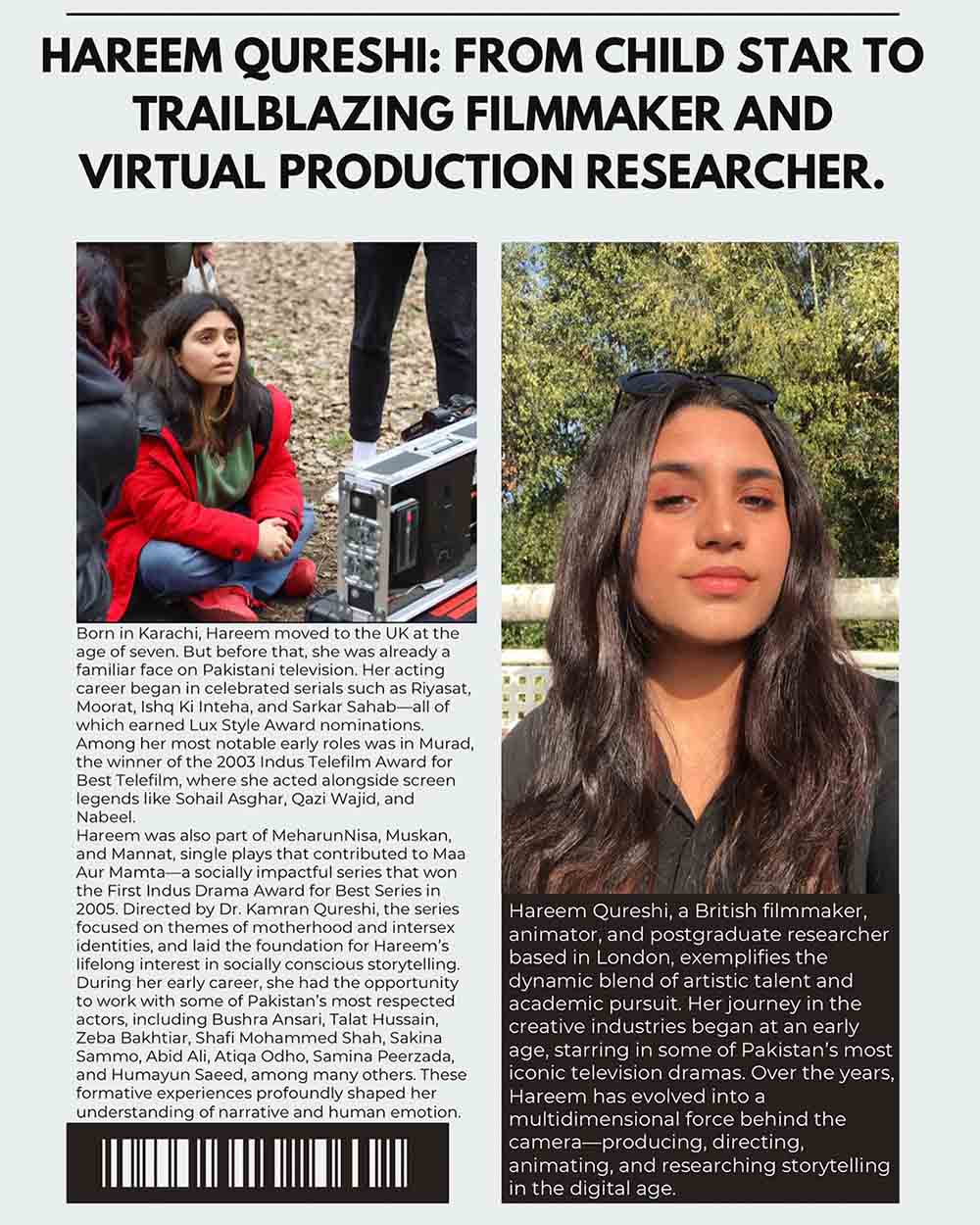 HAREEM QURESHI: FROM CHILD STAR TO TRAILBLAZING FILMMAKER AND VIRTUAL PRODUCTION RESEARCHER.

Born in Karachi, Hareem moved to the UK at the age of seven. But before that, she was already a familiar face on Pakistani television. Her acting career began in celebrated serials such as Riyasat, Moorat, Ishq Ki Inteha, and Sarkar Sahab—all of which earned Lux Style Award nominations. Among her most notable early roles was in Murad, the winner of the 2003 Indus Telefilm Award for Best Telefilm, where she acted alongside screen legends like Sohail Asghar, Qazi Wajid, and Nabeel.
Hareem was also part of MeharunNisa, Muskan, and Mannat, single plays that contributed to Maa Aur Mamta—a socially impactful series that won the First Indus Drama Award for Best Series in 2005. Directed by Dr. Kamran Qureshi, the series focused on themes of motherhood and intersex identities, and laid the foundation for Hareem's lifelong interest in socially conscious storytelling. During her early career, she had the opportunity to work with some of Pakistan's most respected actors, including Bushra Ansari, Talat Hussain, Zeba Bakhtiar, Shafi Mohammed Shah, Sakina Sammo, Abid Ali, Atiqa Odho, Samina Peerzada, and Humayun Saeed, among many others. These formative experiences profoundly shaped her understanding of narrative and human emotion.

Hareem Qureshi, a British filmmaker, animator, and postgraduate researcher based in London, exemplifies the dynamic blend of artistic talent and academic pursuit. Her journey in the creative industries began at an early age, starring in some of Pakistan's most iconic television dramas. Over the years, Hareem has evolved into a multidimensional force behind the camera—producing, directing, animating, and researching storytelling in the digital age.